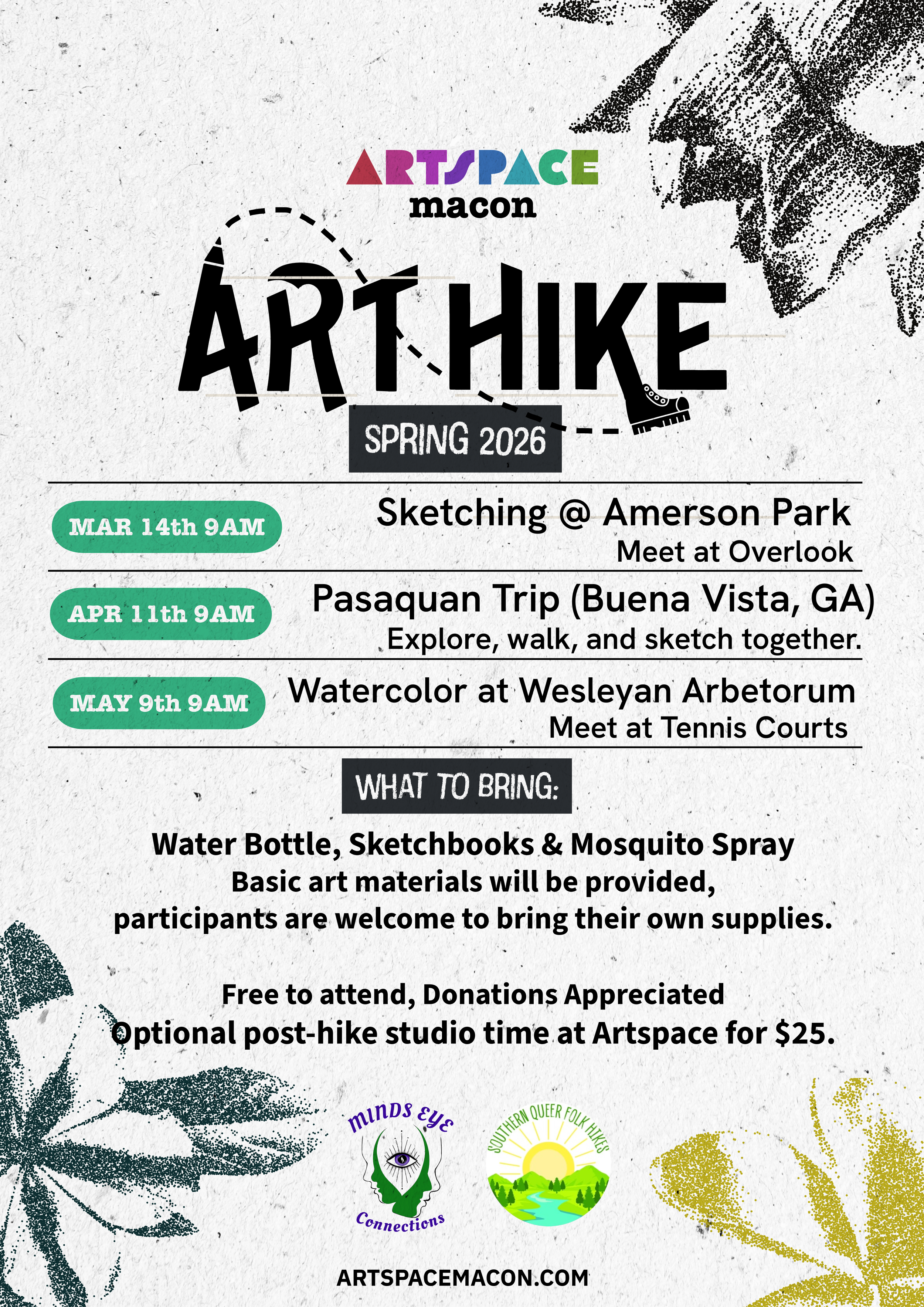 ARTSPACE
macon

ART HIKE

SPRING 2026

MAR 14th 9AM

Sketching @ Amerson Park
Meet at Overlook

APR 11th 9AM

Pasaquan Trip (Buena Vista, GA)
Explore, walk, and sketch together.

MAY 9th 9AM

Watercolor at Wesleyan Arbetorum
Meet at Tennis Courts

WHAT TO BRING:

Water Bottle, Sketchbooks & Mosquito Spray
Basic art materials will be provided, participants are welcome to bring their own supplies.

Free to attend, Donations Appreciated
Optional post-hike studio time at Artspace for $25.

MINDS EYE Connections

SOUTHERN QUEER FOLK HIKES

ARTSPACEMACON.COM